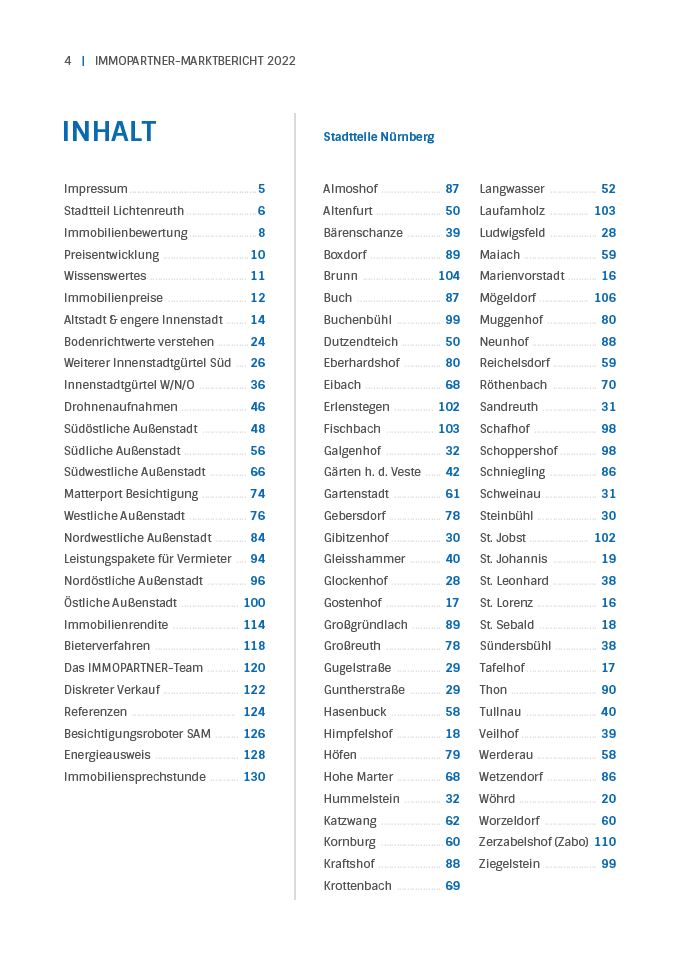 4 | IMMOPARTNER-MARKTBERICHT 2022

INHALT

Impressum 5
Stadtteil Lichtenreuth 6
Immobilienbewertung 8
Preisentwicklung 10
Wissenswertes 11
Immobilienpreise 12
Altstadt & engere Innenstadt 14
Bodenrichtwerte verstehen 24
Weiterer Innenstadtgürtel Süd 26
Innenstadtgürtel W/N/O 36
Drohnenaufnahmen 46
Südöstliche Außenstadt 48
Südliche Außenstadt 56
Südwestliche Außenstadt 66
Matterport Besichtigung 74
Westliche Außenstadt 76
Nordwestliche Außenstadt 84
Leistungspakete für Vermieter 94
Nordöstliche Außenstadt 96
Östliche Außenstadt 100
Immobilienrendite 114
Bieterverfahren 118
Das IMMOPARTNER-Team 120
Diskreter Verkauf 122
Referenzen 124
Besichtigungsroboter SAM 126
Energieausweis 128
Immobiliensprechstunde 130

Stadtteile Nürnberg

Almoshof 87
Altenfurt 50
Bärenschanze 39
Boxdorf 89
Brunn 104
Buch 87
Buchenbühl 99
Dutzendteich 50
Eberhardshof 80
Eibach 68
Erlenstegen 102
Fischbach 103
Galgenhof 32
Gärten h. d. Veste 42
Gartenstadt 61
Gebersdorf 78
Gibitzenhof 30
Gleisshammer 40
Glockenhof 28
Gostenhof 17
Großgründlach 89
Großreuth 78
Gugelstraße 29
Guntherstraße 29
Hasenbuck 58
Himpfelshof 18
Höfen 79
Hohe Marter 68
Hummelstein 32
Katzwang 62
Kornburg 60
Kraftshof 88
Krottenbach 69

Langwasser 52
Laufamholz 103
Ludwigsfeld 28
Maiach 59
Marienvorstadt 16
Mögeldorf 106
Muggenhof 80
Neunhof 88
Reichelsdorf 59
Röthenbach 70
Sandreuth 31
Schafhof 98
Schoppershof 98
Schniegling 86
Schweinau 31
Steinbühl 30
St. Jobst 102
St. Johannis 19
St. Leonhard 38
St. Lorenz 16
St. Sebald 18
Sündersbühl 38
Tafelhof 17
Thon 90
Tullnau 40
Veilhof 39
Werderau 58
Wetzendorf 86
Wöhrd 20
Worzeldorf 60
Zerzabelshof (Zabo) 110
Ziegelstein 99